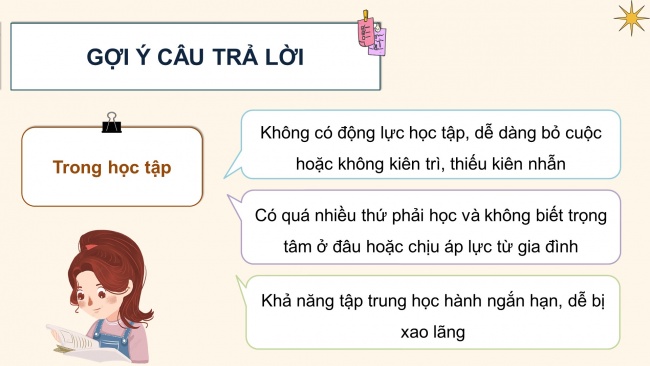 GỢI Ý CÂU TRẢ LỜI

Trong học tập

Không có động lực học tập, dễ dàng bỏ cuộc hoặc không kiên trì, thiếu kiên nhẫn

Có quá nhiều thứ phải học và không biết trọng tâm ở đâu hoặc chịu áp lực từ gia đình

Khả năng tập trung học hành ngắn hạn, dễ bị xao lãng